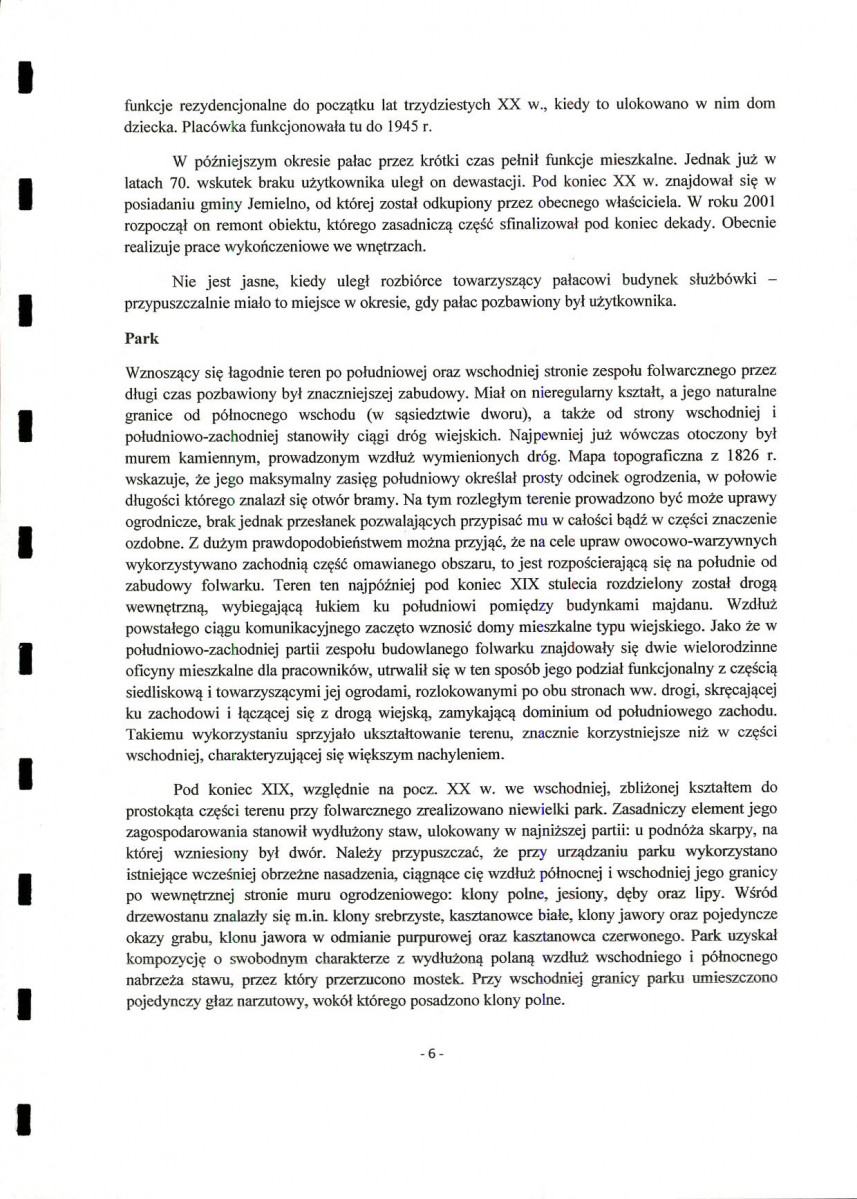 funkcje rezydencjonalne do początku lat trzydziestych XX w., kiedy to ulokowano w nim dom dziecka. Placówka funkcjonowała tu do 1945 r.

W późniejszym okresie pałac przez krótki czas pełnił funkcje mieszkalne. Jednak już w latach 70. wskutek braku użytkownika uległ on dewastacji. Pod koniec XX w. znajdował się w posiadaniu gminy Jemielno, od której został odkupiony przez obecnego właściciela. W roku 2001 rozpoczął on remont obiektu, którego zasadniczą część sfinalizował pod koniec dekady. Obecnie realizuje prace wykończeniowe we wnętrzach.

Nie jest jasne, kiedy uległ rozbiórce towarzyszący pałacowi budynek służbówki – przypuszczalnie miało to miejsce w okresie, gdy pałac pozbawiony był użytkownika.

Park

Wznoszący się łagodnie teren po południowej oraz wschodniej stronie zespołu folwarcznego przez długi czas pozbawiony był znaczniejszej zabudowy. Miał on nieregularny kształt, a jego naturalne granice od północnego wschodu (w sąsiedztwie dworu), a także od strony wschodniej i południowo-zachodniej stanowiły ciągi dróg wiejskich. Najpewniej już wówczas otoczony był murem kamiennym, prowadzonym wzdłuż wymienionych dróg. Mapa topograficzna z 1826 r. wskazuje, że jego maksymalny zasięg południowy określał prosty odcinek ogrodzenia, w połowie długości którego znalazł się otwór bramy. Na tym rozległym terenie prowadzono być może uprawy ogrodnicze, brak jednak przesłanek pozwalających przypisać mu w całości bądź w części znaczenie ozdobne. Z dużym prawdopodobieństwem można przyjąć, że na cele upraw owocowo-warzywnych wykorzystywano zachodnią część omawianego obszaru, to jest rozpościerającą się na południe od zabudowy folwarku. Teren ten najpóźniej pod koniec XIX stulecia rozdzielony został drogą wewnętrzną, wybiegającą łukiem ku południowi pomiędzy budynkami majdanu. Wzdłuż powstałego ciągu komunikacyjnego zaczęto wznosić domy mieszkalne typu wiejskiego. Jako że w południowo-zachodniej partii zespołu budowlanego folwarku znajdowały się dwie wielorodzinne oficyny mieszkalne dla pracowników, utrwalił się w ten sposób jego podział funkcjonalny z częścią siedliskową i towarzyszącymi jej ogrodami, rozlokowanymi po obu stronach ww. drogi, skręcającej ku zachodowi i łączącej się z drogą wiejską, zamykającą dominium od południowego zachodu. Takiemu wykorzystaniu sprzyjało ukształtowanie terenu, znacznie korzystniejsze niż w części wschodniej, charakteryzującej się większym nachyleniem.

Pod koniec XIX, względnie na pocz. XX w. we wschodniej, zbliżonej kształtem do prostokąta części terenu przy folwarcznego zrealizowano niewielki park. Zasadniczy element jego zagospodarowania stanowił wydłużony staw, ulokowany w najniższej partii: u podnóża skarpy, na której wzniesiony był dwór. Należy przypuszczać, że przy urządzaniu parku wykorzystano istniejące wcześniej obrzeżne nasadzenia, ciągnące cię wzdłuż północnej i wschodniej jego granicy po wewnętrznej stronie muru ogrodzeniowego: klony polne, jesiony, dęby oraz lipy. Wśród drzewostanu znalazły się m.in. klony srebrzyste, kasztanowce białe, klony jawory oraz pojedyncze okazy grabu, klonu jawora w odmianie purpurowej oraz kasztanowca czerwonego. Park uzyskał kompozycję o swobodnym charakterze z wydłużoną polaną wzdłuż wschodniego i północnego nabrzeża stawu, przez który przerzucono mostek. Przy wschodniej granicy parku umieszczono pojedynczy głaz narzutowy, wokół którego posadzono klony polne.

- 6 -